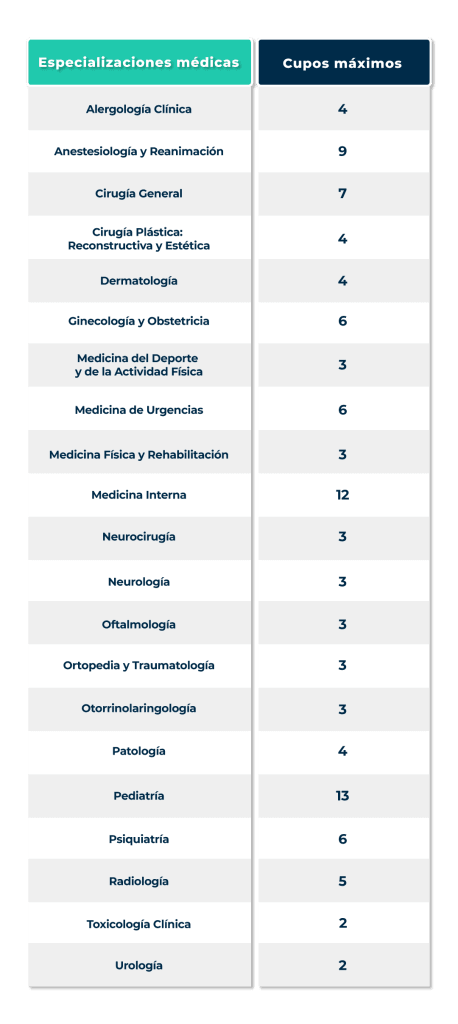 | Especializaciones médicas | Cupos máximos |
|---|---|
| Alergología Clínica | 4 |
| Anestesiología y Reanimación | 9 |
| Cirugía General | 7 |
| Cirugía Plástica: Reconstructiva y Estética | 4 |
| Dermatología | 4 |
| Ginecología y Obstetricia | 6 |
| Medicina del Deporte y de la Actividad Física | 3 |
| Medicina de Urgencias | 6 |
| Medicina Física y Rehabilitación | 3 |
| Medicina Interna | 12 |
| Neurocirugía | 3 |
| Neurología | 3 |
| Oftalmología | 3 |
| Ortopedia y Traumatología | 3 |
| Otorrinolaringología | 3 |
| Patología | 4 |
| Pediatría | 13 |
| Psiquiatría | 6 |
| Radiología | 5 |
| Toxicología Clínica | 2 |
| Urología | 2 |